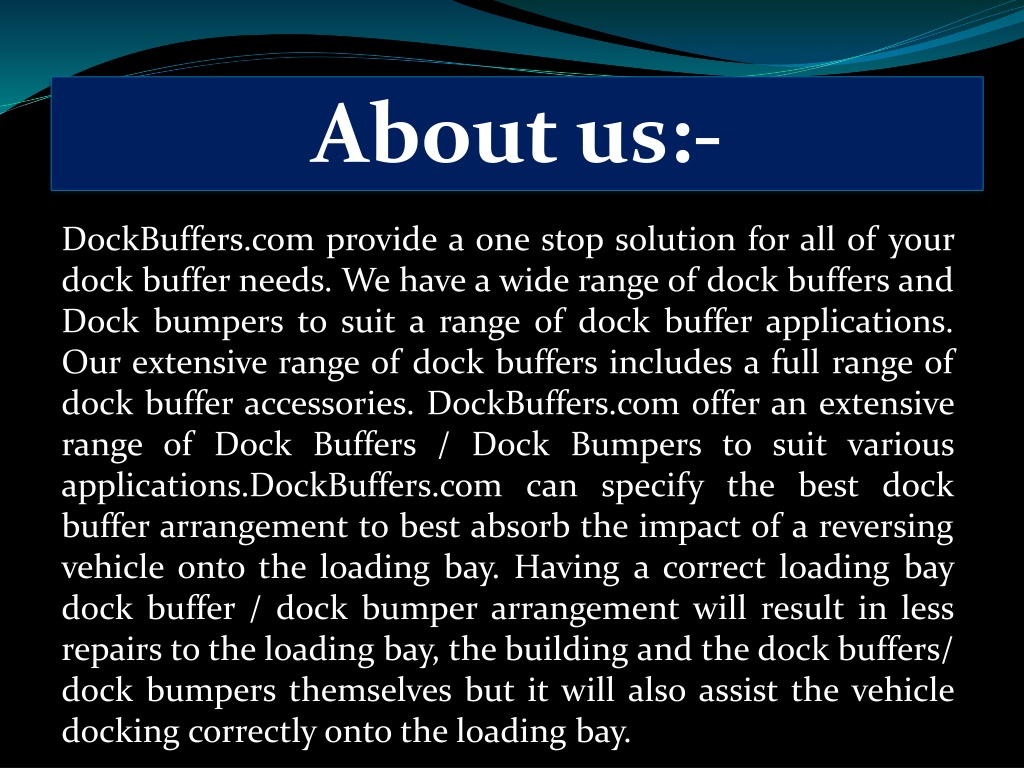 About us:-

DockBuffers.com provide a one stop solution for all of your dock buffer needs. We have a wide range of dock buffers and Dock bumpers to suit a range of dock buffer applications. Our extensive range of dock buffers includes a full range of dock buffer accessories. DockBuffers.com offer an extensive range of Dock Buffers / Dock Bumpers to suit various applications.DockBuffers.com can specify the best dock buffer arrangement to best absorb the impact of a reversing vehicle onto the loading bay. Having a correct loading bay dock buffer / dock bumper arrangement will result in less repairs to the loading bay, the building and the dock buffers/ dock bumpers themselves but it will also assist the vehicle docking correctly onto the loading bay.